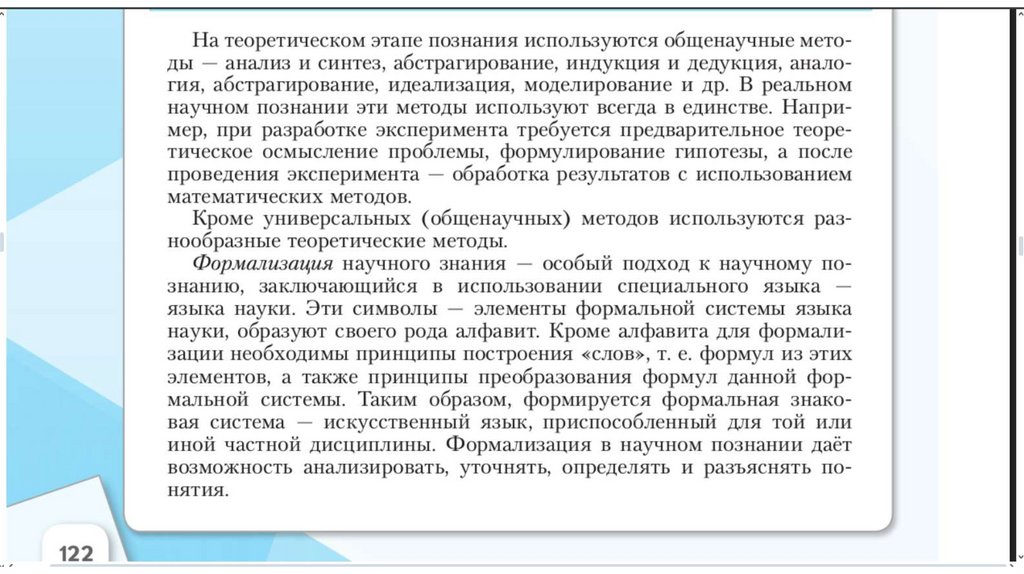 На теоретическом этапе познания используются общенаучные методы — анализ и синтез, абстрагирование, индукция и дедукция, аналогия, абстрагирование, идеализация, моделирование и др. В реальном научном познании эти методы используют всегда в единстве. Например, при разработке эксперимента требуется предварительное теоретическое осмысление проблемы, формулирование гипотезы, а после проведения эксперимента — обработка результатов с использованием математических методов.

Кроме универсальных (общенаучных) методов используются разнообразные теоретические методы.

Формализация научного знания — особый подход к научному познанию, заключающийся в использовании специального языка — языка науки. Эти символы — элементы формальной системы языка науки, образуют своего рода алфавит. Кроме алфавита для формализации необходимы принципы построения «слов», т. е. формул из этих элементов, а также принципы преобразования формул данной формальной системы. Таким образом, формируется формальная знаковая система — искусственный язык, приспособленный для той или иной частной дисциплины. Формализация в научном познании даёт возможность анализировать, уточнять, определять и разъяснять понятия.

122